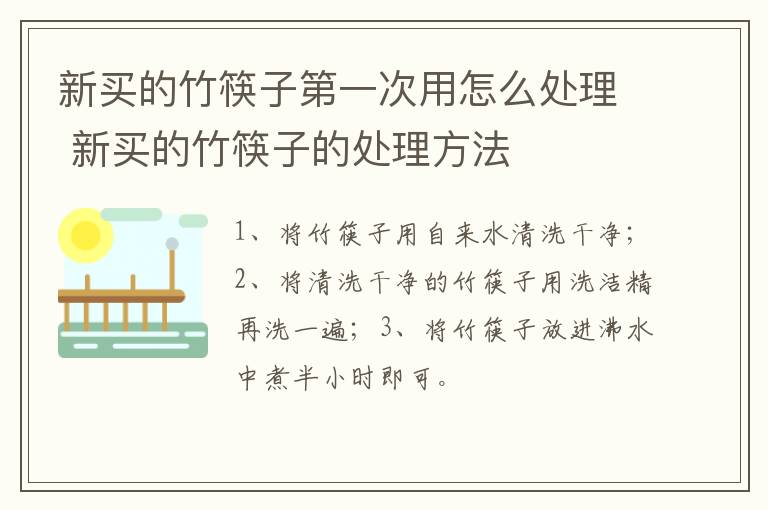 新买的竹筷子第一次用怎么处理 新买的竹筷子的处理方法

1、将竹筷子用自来水清洗干净；2、将清洗干净的竹筷子用洗洁精再洗一遍；3、将竹筷子放进沸水中煮半小时即可。